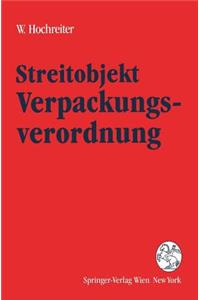 W. Hochreiter

Streitobjekt Verpackungsverordnung

Springer-Verlag Wien New York